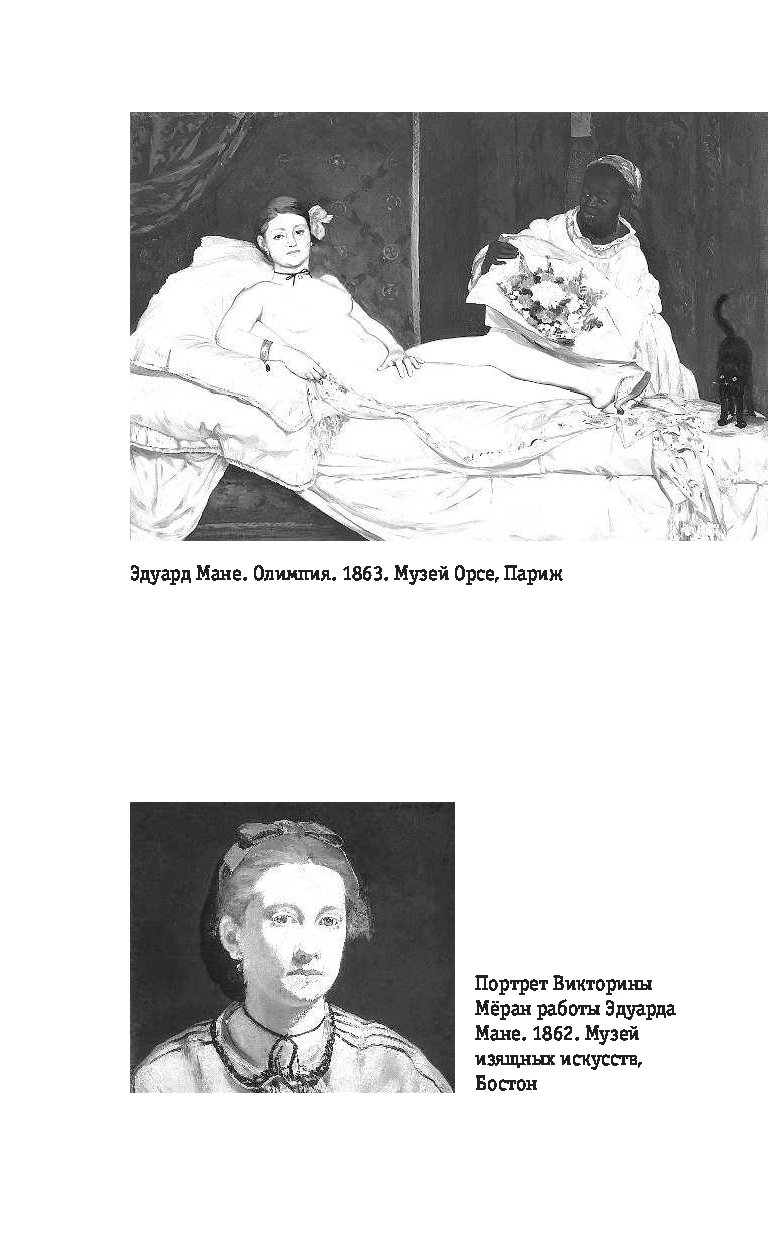 Эдуард Мане. Олимпия. 1863. Музей Орсе, Париж

Портрет Викторины Мёран работы Эдуарда Мане. 1862. Музей изящных искусств, Бостон